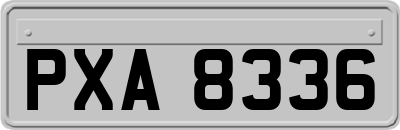 PXA 8336